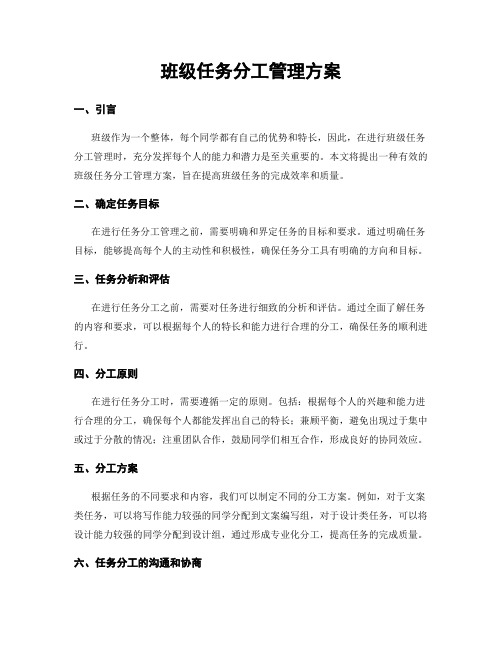 班级任务分工管理方案

一、引言

班级作为一个整体，每个同学都有自己的优势和特长，因此，在进行班级任务分工管理时，充分发挥每个人的能力和潜力是至关重要的。本文将提出一种有效的班级任务分工管理方案，旨在提高班级任务的完成效率和质量。

二、确定任务目标

在进行任务分工管理之前，需要明确和界定任务的目标和要求。通过明确任务目标，能够提高每个人的主动性和积极性，确保任务分工具有明确的方向和目标。

三、任务分析和评估

在进行任务分工之前，需要对任务进行细致的分析和评估。通过全面了解任务的内容和要求，可以根据每个人的特长和能力进行合理的分工，确保任务的顺利进行。

四、分工原则

在进行任务分工时，需要遵循一定的原则。包括：根据每个人的兴趣和能力进行合理的分工，确保每个人都能发挥出自己的特长；兼顾平衡，避免出现过于集中或过于分散的情况；注重团队合作，鼓励同学们相互合作，形成良好的协同效应。

五、分工方案

根据任务的不同要求和内容，我们可以制定不同的分工方案。例如，对于文案类任务，可以将写作能力较强的同学分配到文案编写组，对于设计类任务，可以将设计能力较强的同学分配到设计组，通过形成专业化分工，提高任务的完成质量。

六、任务分工的沟通和协商